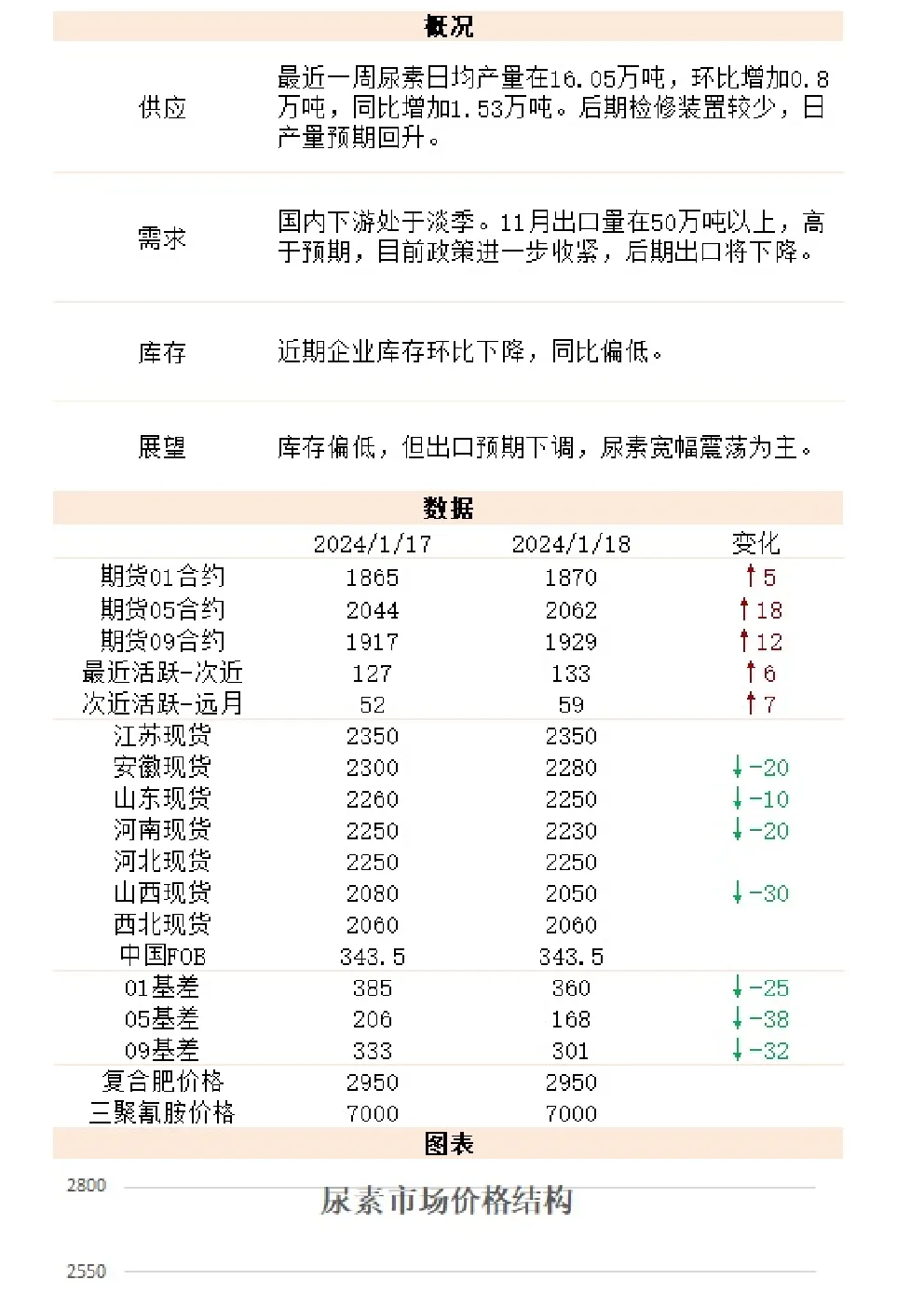 概况

| | |
|---|---|
| 供应 | 最近一周尿素日均产量在16.05万吨，环比增加0.8万吨，同比增加1.53万吨。后期检修装置较少，日产量预期回升。 |
| 需求 | 国内下游处于淡季。11月出口量在50万吨以上，高于预期，目前政策进一步收紧，后期出口将下降。 |
| 库存 | 近期企业库存环比下降，同比偏低。 |
| 展望 | 库存偏低，但出口预期下调，尿素宽幅震荡为主。 |

数据

| | 2024/1/17 | 2024/1/18 | 变化 |
|---|---|---|---|
| 期货01合约 | 1865 | 1870 | ↑5 |
| 期货05合约 | 2044 | 2062 | ↑18 |
| 期货09合约 | 1917 | 1929 | ↑12 |
| 最近活跃-次近 | 127 | 133 | ↑6 |
| 次近活跃-远月 | 52 | 59 | ↑7 |
| 江苏现货 | 2350 | 2350 | |
| 安徽现货 | 2300 | 2280 | ↓-20 |
| 山东现货 | 2260 | 2250 | ↓-10 |
| 河南现货 | 2250 | 2230 | ↓-20 |
| 河北现货 | 2250 | 2250 | |
| 山西现货 | 2080 | 2050 | ↓-30 |
| 西北现货 | 2060 | 2060 | |
| 中国FOB | 343.5 | 343.5 | |
| 01基差 | 385 | 360 | ↓-25 |
| 05基差 | 206 | 168 | ↓-38 |
| 09基差 | 333 | 301 | ↓-32 |
| 复合肥价格 | 2950 | 2950 | |
| 三聚氰胺价格 | 7000 | 7000 | |

图表

2800
尿素市场价格结构
2550